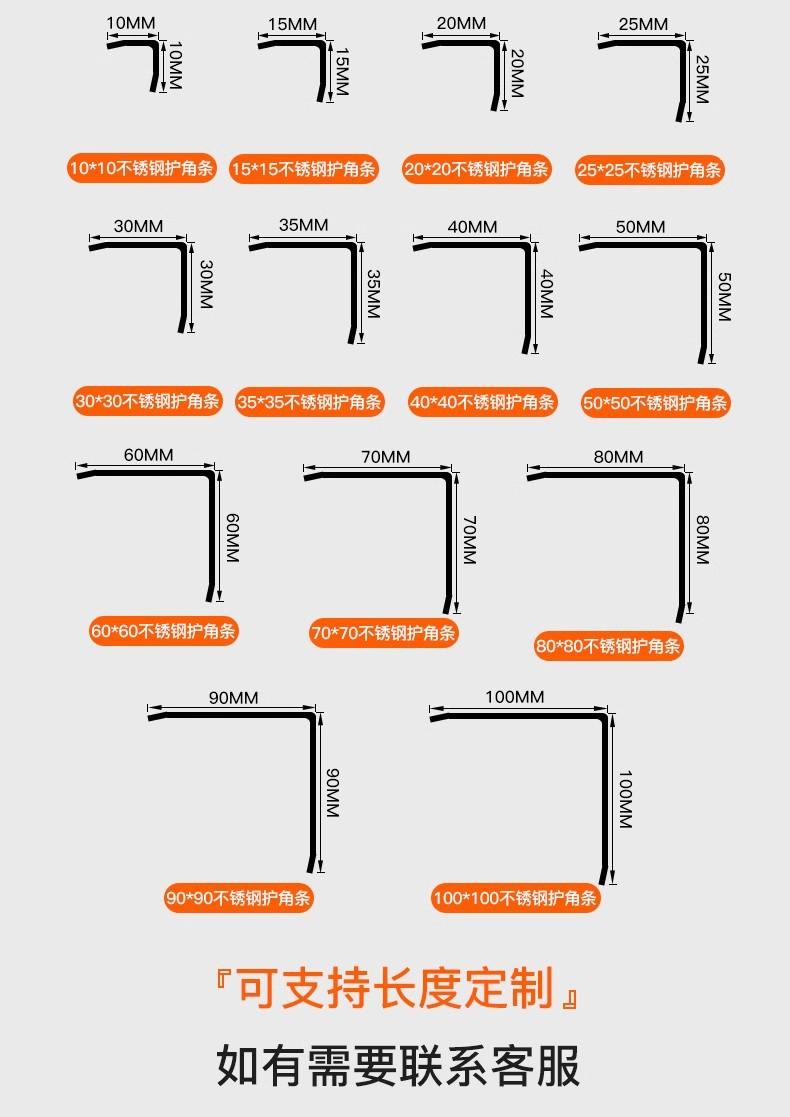 10MM
10MM
10*10不锈钢护角条

15MM
15MM
15*15不锈钢护角条

20MM
20MM
20*20不锈钢护角条

25MM
25MM
25*25不锈钢护角条

30MM
30MM
30*30不锈钢护角条

35MM
35MM
35*35不锈钢护角条

40MM
40MM
40*40不锈钢护角条

50MM
50MM
50*50不锈钢护角条

60MM
60MM
60*60不锈钢护角条

70MM
70MM
70*70不锈钢护角条

80MM
80MM
80*80不锈钢护角条

90MM
90MM
90*90不锈钢护角条

100MM
100MM
100*100不锈钢护角条

『可支持长度定制』

如有需要联系客服